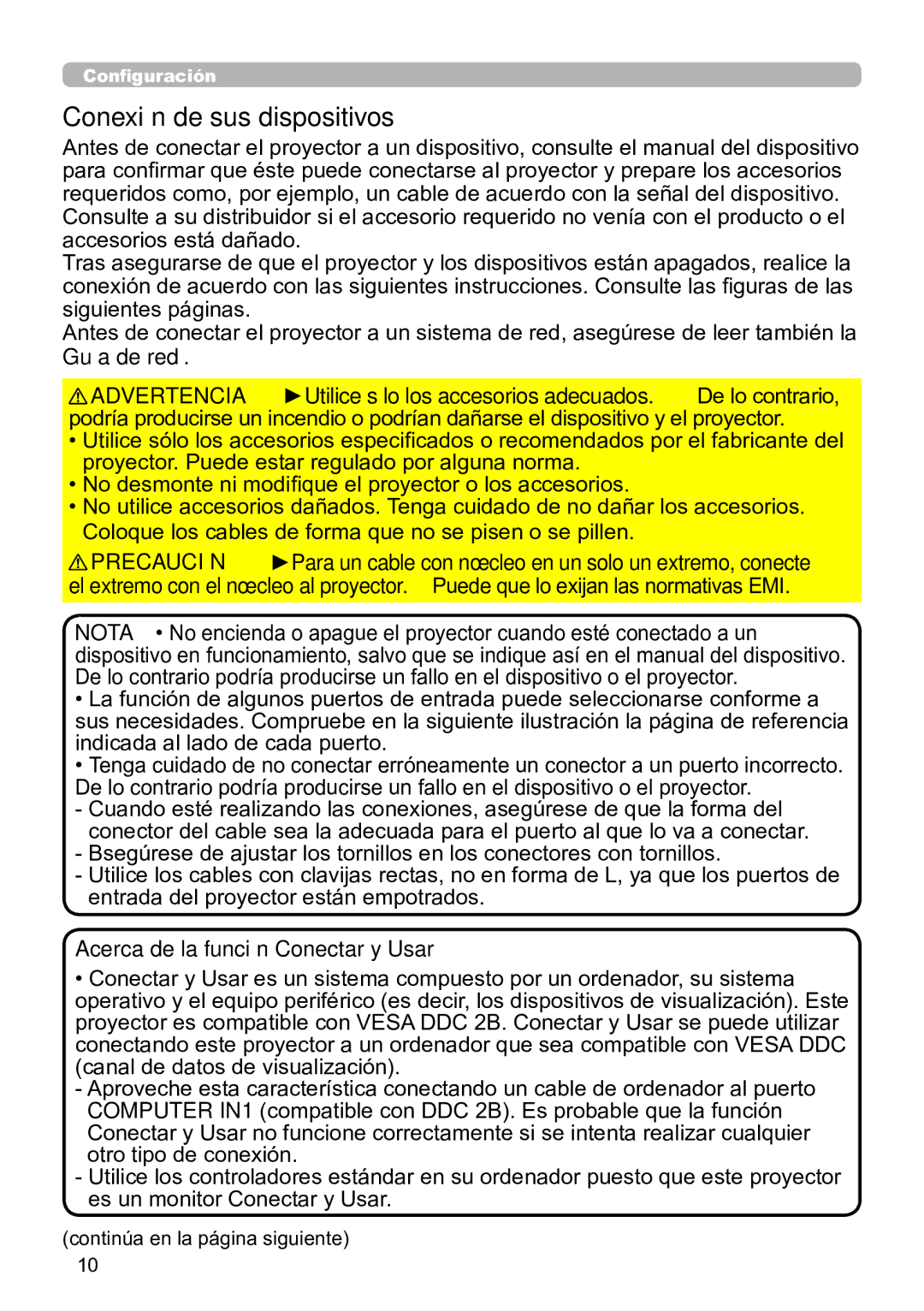 Configuración

Conexi n de sus dispositivos

Antes de conectar el proyector a un dispositivo, consulte el manual del dispositivo para confirmar que éste puede conectarse al proyector y prepare los accesorios requeridos como, por ejemplo, un cable de acuerdo con la señal del dispositivo. Consulte a su distribuidor si el accesorio requerido no venía con el producto o el accesorios está dañado.
Tras asegurarse de que el proyector y los dispositivos están apagados, realice la conexión de acuerdo con las siguientes instrucciones. Consulte las figuras de las siguientes páginas.
Antes de conectar el proyector a un sistema de red, asegúrese de leer también la Gu a de red .

⚠ADVERTENCIA ►Utilice s lo los accesorios adecuados. De lo contrario, podría producirse un incendio o podrían dañarse el dispositivo y el proyector.
• Utilice sólo los accesorios especificados o recomendados por el fabricante del proyector. Puede estar regulado por alguna norma.
• No desmonte ni modifique el proyector o los accesorios.
• No utilice accesorios dañados. Tenga cuidado de no dañar los accesorios. Coloque los cables de forma que no se pisen o se pillen.

⚠PRECAUCI N ►Para un cable con nœcleo en un solo un extremo, conecte el extremo con el nœcleo al proyector. Puede que lo exijan las normativas EMI.

NOTA • No encienda o apague el proyector cuando esté conectado a un dispositivo en funcionamiento, salvo que se indique así en el manual del dispositivo. De lo contrario podría producirse un fallo en el dispositivo o el proyector.
• La función de algunos puertos de entrada puede seleccionarse conforme a sus necesidades. Compruebe en la siguiente ilustración la página de referencia indicada al lado de cada puerto.
• Tenga cuidado de no conectar erróneamente un conector a un puerto incorrecto. De lo contrario podría producirse un fallo en el dispositivo o el proyector.
- Cuando esté realizando las conexiones, asegúrese de que la forma del conector del cable sea la adecuada para el puerto al que lo va a conectar.
- Bsegúrese de ajustar los tornillos en los conectores con tornillos.
- Utilice los cables con clavijas rectas, no en forma de L, ya que los puertos de entrada del proyector están empotrados.

Acerca de la funci n Conectar y Usar
• Conectar y Usar es un sistema compuesto por un ordenador, su sistema operativo y el equipo periférico (es decir, los dispositivos de visualización). Este proyector es compatible con VESA DDC 2B. Conectar y Usar se puede utilizar conectando este proyector a un ordenador que sea compatible con VESA DDC (canal de datos de visualización).
- Aproveche esta característica conectando un cable de ordenador al puerto COMPUTER IN1 (compatible con DDC 2B). Es probable que la función Conectar y Usar no funcione correctamente si se intenta realizar cualquier otro tipo de conexión.
- Utilice los controladores estándar en su ordenador puesto que este proyector es un monitor Conectar y Usar.

(continúa en la página siguiente)
10